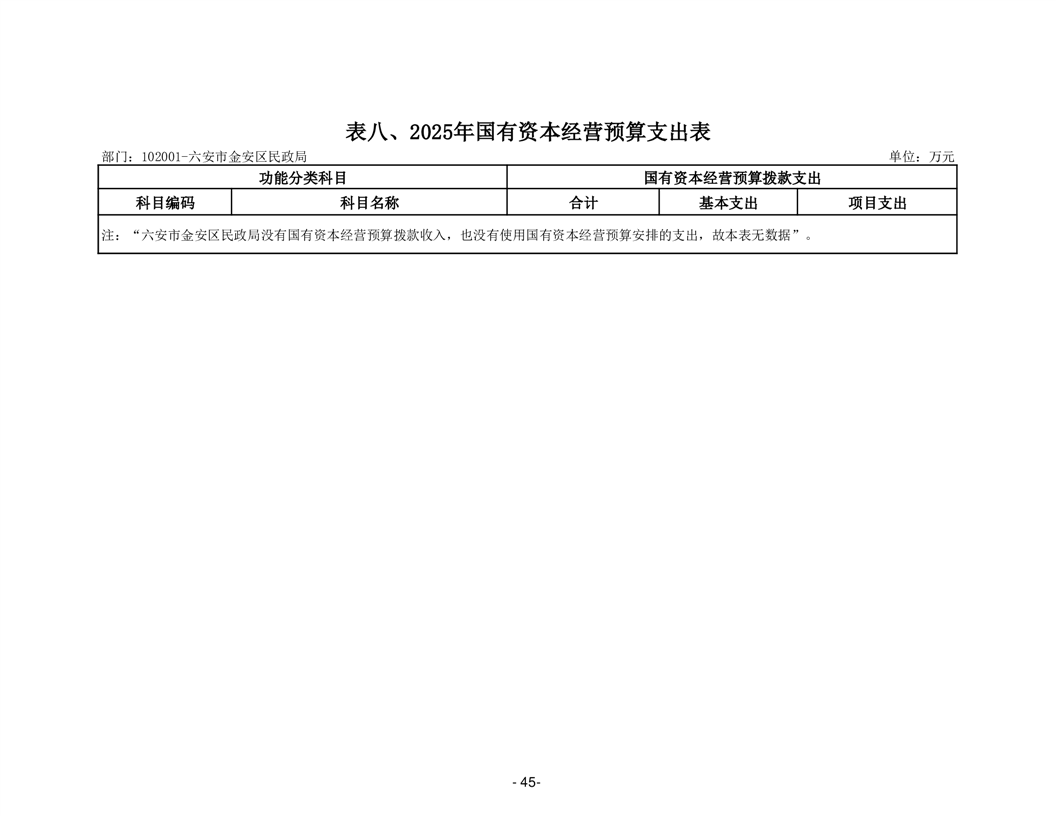 表八、2025年国有资本经营预算支出表

部门：102001-六安市金安区民政局

单位：万元

| 功能分类科目 | | 国有资本经营预算拨款支出 | | |
|---|---|---|---|---|
| 科目编码 | 科目名称 | 合计 | 基本支出 | 项目支出 |
| 注：“六安市金安区民政局没有国有资本经营预算拨款收入，也没有使用国有资本经营预算安排的支出，故本表无数据”。 | | | | |

- 45-